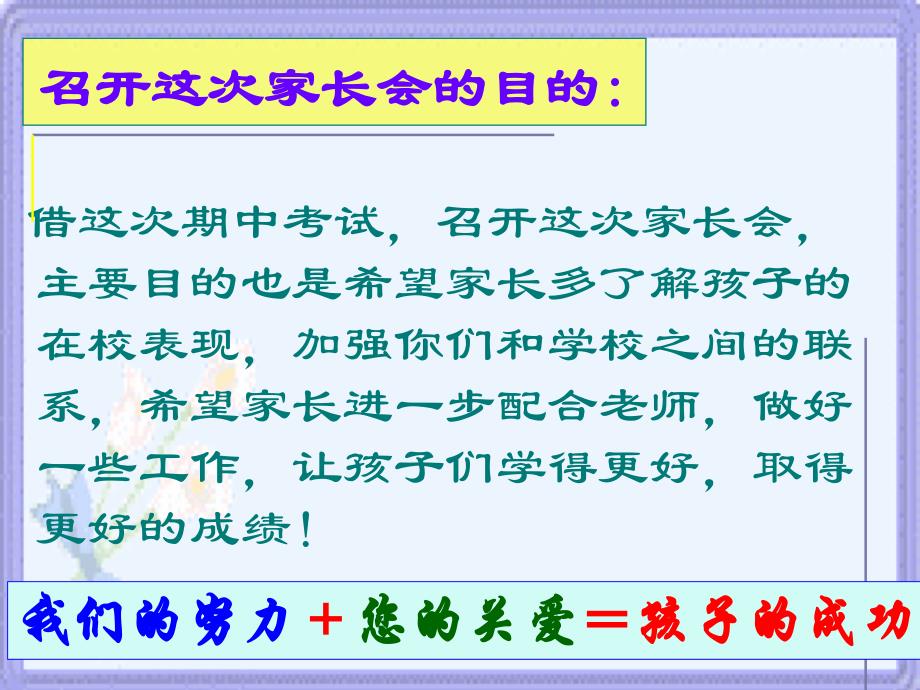 召开这次家长会的目的：

借这次期中考试，召开这次家长会，主要目的也是希望家长多了解孩子的在校表现，加强你们和学校之间的联系，希望家长进一步配合老师，做好一些工作，让孩子们学得更好，取得更好的成绩！

我们的努力＋您的关爱＝孩子的成功